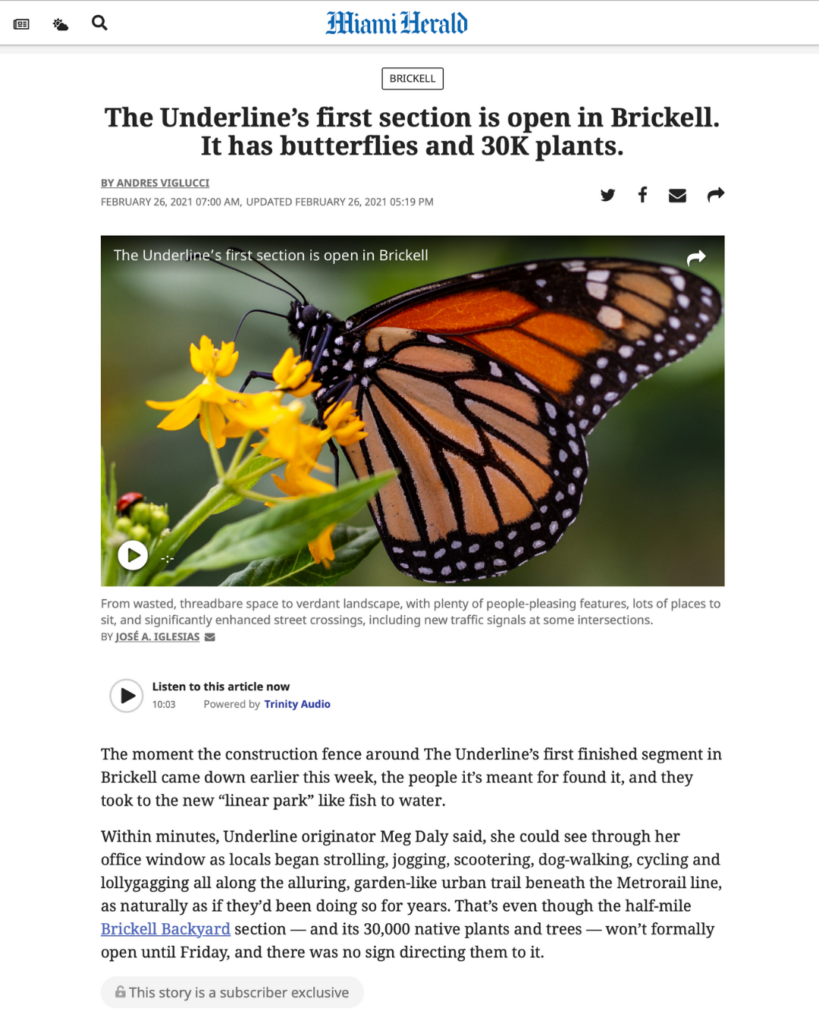 Miami Herald

BRICKELL

The Underline's first section is open in Brickell. It has butterflies and 30K plants.

BY ANDRES VIGLUCCI
FEBRUARY 26, 2021 07:00 AM, UPDATED FEBRUARY 26, 2021 05:19 PM

The Underline's first section is open in Brickell

From wasted, threadbare space to verdant landscape, with plenty of people-pleasing features, lots of places to sit, and significantly enhanced street crossings, including new traffic signals at some intersections.
BY JOSÉ A. IGLESIAS

Listen to this article now
10:03 Powered by Trinity Audio

The moment the construction fence around The Underline's first finished segment in Brickell came down earlier this week, the people it's meant for found it, and they took to the new "linear park" like fish to water.

Within minutes, Underline originator Meg Daly said, she could see through her office window as locals began strolling, jogging, scootering, dog-walking, cycling and lollygagging all along the alluring, garden-like urban trail beneath the Metrorail line, as naturally as if they'd been doing so for years. That's even though the half-mile Brickell Backyard section — and its 30,000 native plants and trees — won't formally open until Friday, and there was no sign directing them to it.

This story is a subscriber exclusive